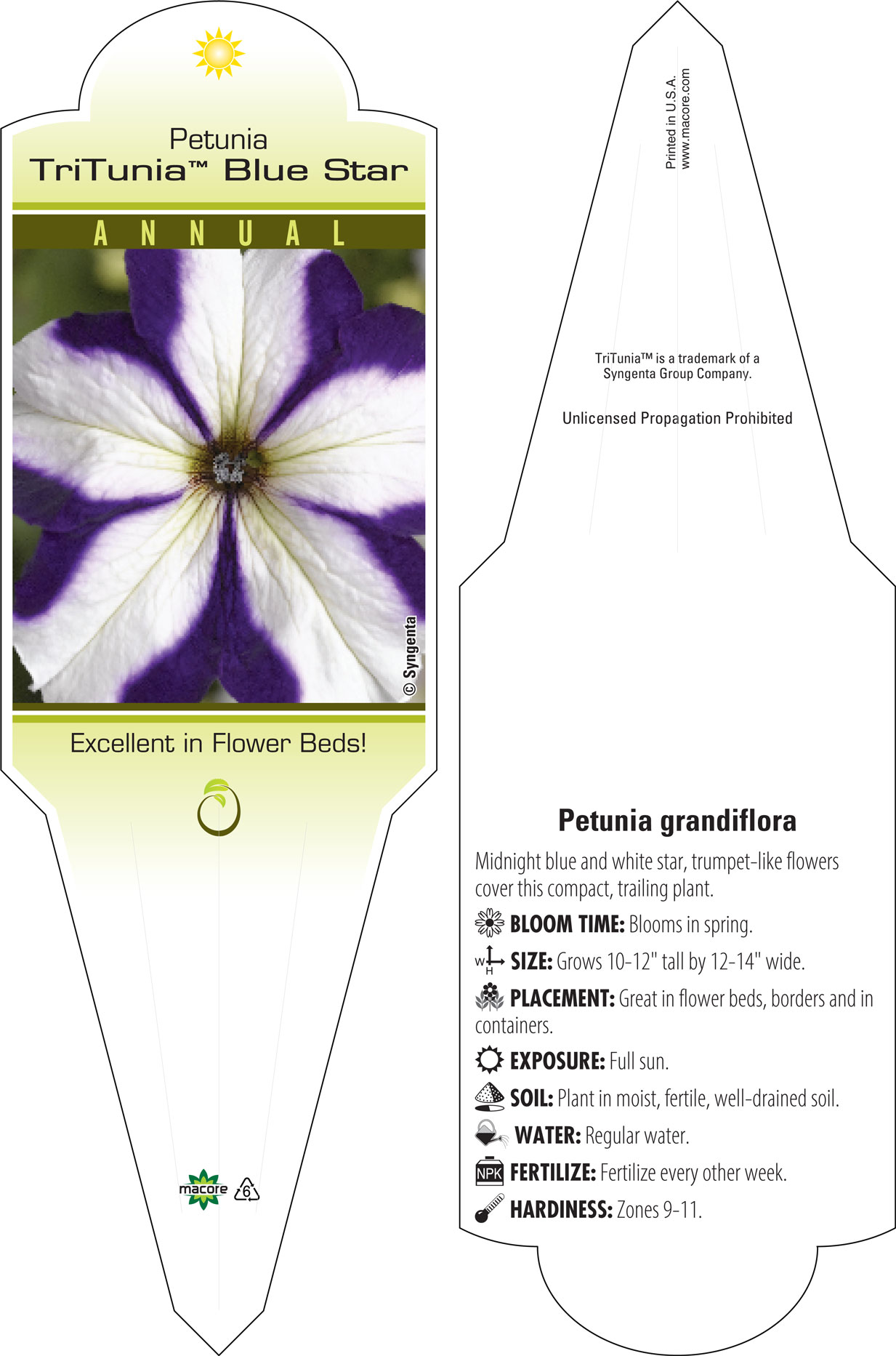 Petunia
TriTunia™ Blue Star

ANNUAL

© Syngenta

Excellent in Flower Beds!

macore 6

Printed in U.S.A.
www.macore.com

TriTunia™ is a trademark of a Syngenta Group Company.

Unlicensed Propagation Prohibited

Petunia grandiflora

Midnight blue and white star, trumpet-like flowers cover this compact, trailing plant.

BLOOM TIME: Blooms in spring.

W H SIZE: Grows 10-12" tall by 12-14" wide.

PLACEMENT: Great in flower beds, borders and in containers.

EXPOSURE: Full sun.

SOIL: Plant in moist, fertile, well-drained soil.

WATER: Regular water.

NPK FERTILIZE: Fertilize every other week.

HARDINESS: Zones 9-11.